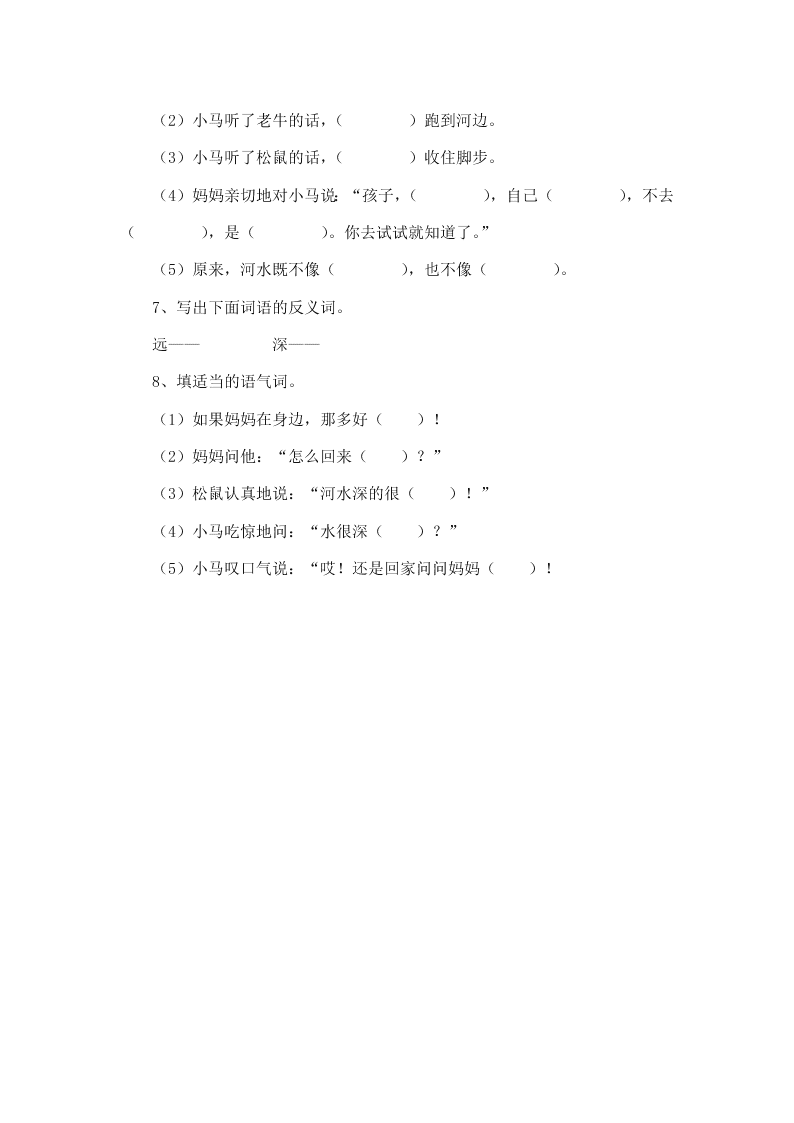 （2）小马听了老牛的话，（　　　　）跑到河边。

（3）小马听了松鼠的话，（　　　　）收住脚步。

（4）妈妈亲切地对小马说：“孩子，（　　　　），自己（　　　　），不去（　　　　），是（　　　　）。你去试试就知道了。”

（5）原来，河水既不像（　　　　），也不像（　　　　）。

7、写出下面词语的反义词。

远——　　　　深——

8、填适当的语气词。

（1）如果妈妈在身边，那多好（　　）！

（2）妈妈问他：“怎么回来（　　）？”

（3）松鼠认真地说：“河水深的很（　　）！”

（4）小马吃惊地问：“水很深（　　）？”

（5）小马叹口气说：“哎！还是回家问问妈妈（　　）！